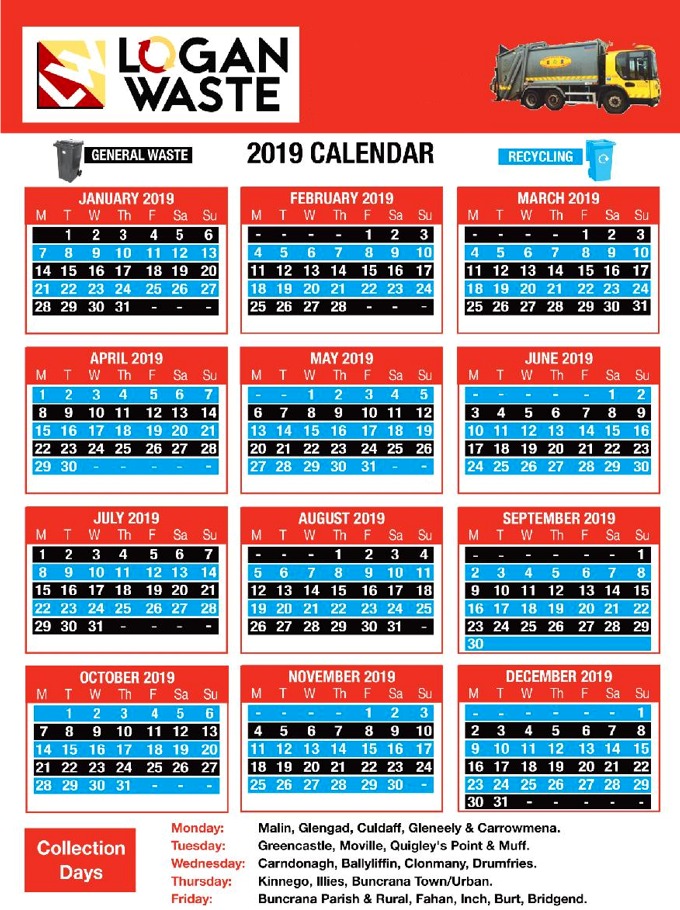 LOGAN WASTE

GENERAL WASTE

2019 CALENDAR

RECYCLING

JANUARY 2019

| M | T | W | Th | F | Sa | Su |
|---|---|---|---|---|---|---|
| - | 1 | 2 | 3 | 4 | 5 | 6 |
| 7 | 8 | 9 | 10 | 11 | 12 | 13 |
| 14 | 15 | 16 | 17 | 18 | 19 | 20 |
| 21 | 22 | 23 | 24 | 25 | 26 | 27 |
| 28 | 29 | 30 | 31 | - | - | - |

FEBRUARY 2019

| M | T | W | Th | F | Sa | Su |
|---|---|---|---|---|---|---|
| - | - | - | - | 1 | 2 | 3 |
| 4 | 5 | 6 | 7 | 8 | 9 | 10 |
| 11 | 12 | 13 | 14 | 15 | 16 | 17 |
| 18 | 19 | 20 | 21 | 22 | 23 | 24 |
| 25 | 26 | 27 | 28 | - | - | - |

MARCH 2019

| M | T | W | Th | F | Sa | Su |
|---|---|---|---|---|---|---|
| - | - | - | - | 1 | 2 | 3 |
| 4 | 5 | 6 | 7 | 8 | 9 | 10 |
| 11 | 12 | 13 | 14 | 15 | 16 | 17 |
| 18 | 19 | 20 | 21 | 22 | 23 | 24 |
| 25 | 26 | 27 | 28 | 29 | 30 | 31 |

APRIL 2019

| M | T | W | Th | F | Sa | Su |
|---|---|---|---|---|---|---|
| 1 | 2 | 3 | 4 | 5 | 6 | 7 |
| 8 | 9 | 10 | 11 | 12 | 13 | 14 |
| 15 | 16 | 17 | 18 | 19 | 20 | 21 |
| 22 | 23 | 24 | 25 | 26 | 27 | 28 |
| 29 | 30 | - | - | - | - | - |

MAY 2019

| M | T | W | Th | F | Sa | Su |
|---|---|---|---|---|---|---|
| - | - | 1 | 2 | 3 | 4 | 5 |
| 6 | 7 | 8 | 9 | 10 | 11 | 12 |
| 13 | 14 | 15 | 16 | 17 | 18 | 19 |
| 20 | 21 | 22 | 23 | 24 | 25 | 26 |
| 27 | 28 | 29 | 30 | 31 | - | - |

JUNE 2019

| M | T | W | Th | F | Sa | Su |
|---|---|---|---|---|---|---|
| - | - | - | - | - | 1 | 2 |
| 3 | 4 | 5 | 6 | 7 | 8 | 9 |
| 10 | 11 | 12 | 13 | 14 | 15 | 16 |
| 17 | 18 | 19 | 20 | 21 | 22 | 23 |
| 24 | 25 | 26 | 27 | 28 | 29 | 30 |

JULY 2019

| M | T | W | Th | F | Sa | Su |
|---|---|---|---|---|---|---|
| 1 | 2 | 3 | 4 | 5 | 6 | 7 |
| 8 | 9 | 10 | 11 | 12 | 13 | 14 |
| 15 | 16 | 17 | 18 | 19 | 20 | 21 |
| 22 | 23 | 24 | 25 | 26 | 27 | 28 |
| 29 | 30 | 31 | - | - | - | - |

AUGUST 2019

| M | T | W | Th | F | Sa | Su |
|---|---|---|---|---|---|---|
| - | - | - | 1 | 2 | 3 | 4 |
| 5 | 6 | 7 | 8 | 9 | 10 | 11 |
| 12 | 13 | 14 | 15 | 16 | 17 | 18 |
| 19 | 20 | 21 | 22 | 23 | 24 | 25 |
| 26 | 27 | 28 | 29 | 30 | 31 | - |

SEPTEMBER 2019

| M | T | W | Th | F | Sa | Su |
|---|---|---|---|---|---|---|
| - | - | - | - | - | - | 1 |
| 2 | 3 | 4 | 5 | 6 | 7 | 8 |
| 9 | 10 | 11 | 12 | 13 | 14 | 15 |
| 16 | 17 | 18 | 19 | 20 | 21 | 22 |
| 23 | 24 | 25 | 26 | 27 | 28 | 29 |
| 30 | | | | | | |

OCTOBER 2019

| M | T | W | Th | F | Sa | Su |
|---|---|---|---|---|---|---|
| - | 1 | 2 | 3 | 4 | 5 | 6 |
| 7 | 8 | 9 | 10 | 11 | 12 | 13 |
| 14 | 15 | 16 | 17 | 18 | 19 | 20 |
| 21 | 22 | 23 | 24 | 25 | 26 | 27 |
| 28 | 29 | 30 | 31 | - | - | - |

NOVEMBER 2019

| M | T | W | Th | F | Sa | Su |
|---|---|---|---|---|---|---|
| - | - | - | - | 1 | 2 | 3 |
| 4 | 5 | 6 | 7 | 8 | 9 | 10 |
| 11 | 12 | 13 | 14 | 15 | 16 | 17 |
| 18 | 19 | 20 | 21 | 22 | 23 | 24 |
| 25 | 26 | 27 | 28 | 29 | 30 | - |

DECEMBER 2019

| M | T | W | Th | F | Sa | Su |
|---|---|---|---|---|---|---|
| - | - | - | - | - | - | 1 |
| 2 | 3 | 4 | 5 | 6 | 7 | 8 |
| 9 | 10 | 11 | 12 | 13 | 14 | 15 |
| 16 | 17 | 18 | 19 | 20 | 21 | 22 |
| 23 | 24 | 25 | 26 | 27 | 28 | 29 |
| 30 | 31 | - | - | - | - | - |

Collection Days

Monday: Malin, Glengad, Culdaff, Gleneely & Carrowmena.
Tuesday: Greencastle, Moville, Quigley's Point & Muff.
Wednesday: Carndonagh, Ballyliffin, Clonmany, Drumfries.
Thursday: Kinnego, Illies, Buncrana Town/Urban.
Friday: Buncrana Parish & Rural, Fahan, Inch, Burt, Bridgend.